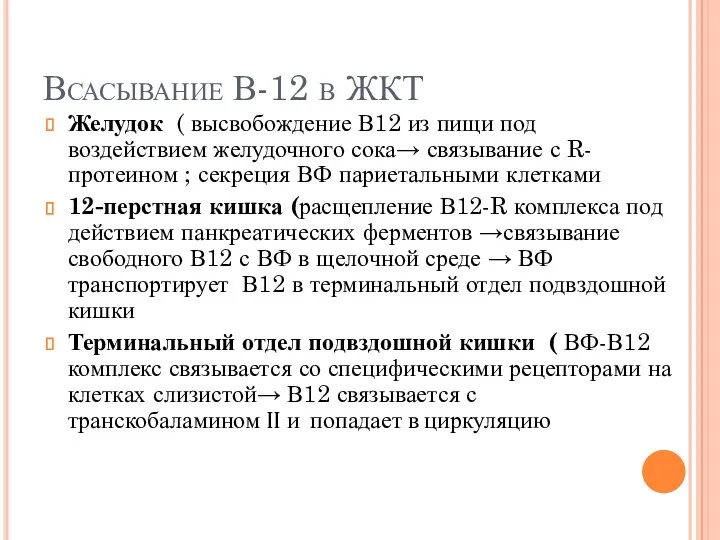 Всасывание В-12 в ЖКТ

Желудок ( высвобождение В12 из пищи под воздействием желудочного сока→ связывание с R-протеином ; секреция ВФ париетальными клетками

12-перстная кишка (расщепление В12-R комплекса под действием панкреатических ферментов →связывание свободного В12 с ВФ в щелочной среде → ВФ транспортирует В12 в терминальный отдел подвздошной кишки

Терминальный отдел подвздошной кишки ( ВФ-В12 комплекс связывается со специфическими рецепторами на клетках слизистой→ В12 связывается с транскобаламином II и попадает в циркуляцию